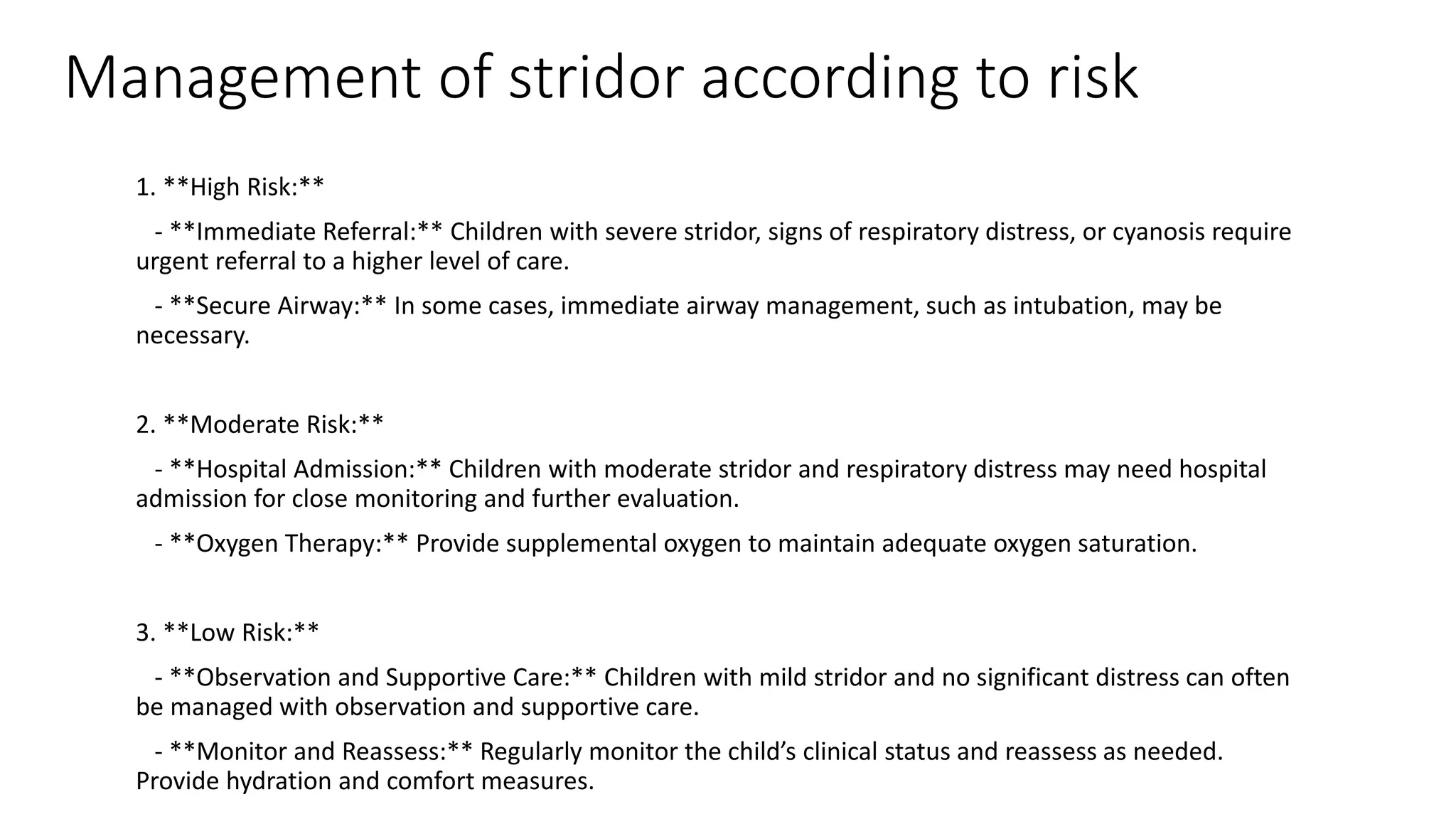 Management of stridor according to risk

1. \*\*High Risk:\*\*

- \*\*Immediate Referral:\*\* Children with severe stridor, signs of respiratory distress, or cyanosis require urgent referral to a higher level of care.

- \*\*Secure Airway:\*\* In some cases, immediate airway management, such as intubation, may be necessary.

2. \*\*Moderate Risk:\*\*

- \*\*Hospital Admission:\*\* Children with moderate stridor and respiratory distress may need hospital admission for close monitoring and further evaluation.

- \*\*Oxygen Therapy:\*\* Provide supplemental oxygen to maintain adequate oxygen saturation.

3. \*\*Low Risk:\*\*

- \*\*Observation and Supportive Care:\*\* Children with mild stridor and no significant distress can often be managed with observation and supportive care.

- \*\*Monitor and Reassess:\*\* Regularly monitor the child’s clinical status and reassess as needed. Provide hydration and comfort measures.